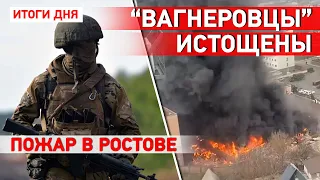 ИТОГИ ДНЯ

“ВАГНЕРОВЦЫ” ИСТОЩЕНЫ

ПОЖАР В РОСТОВЕ